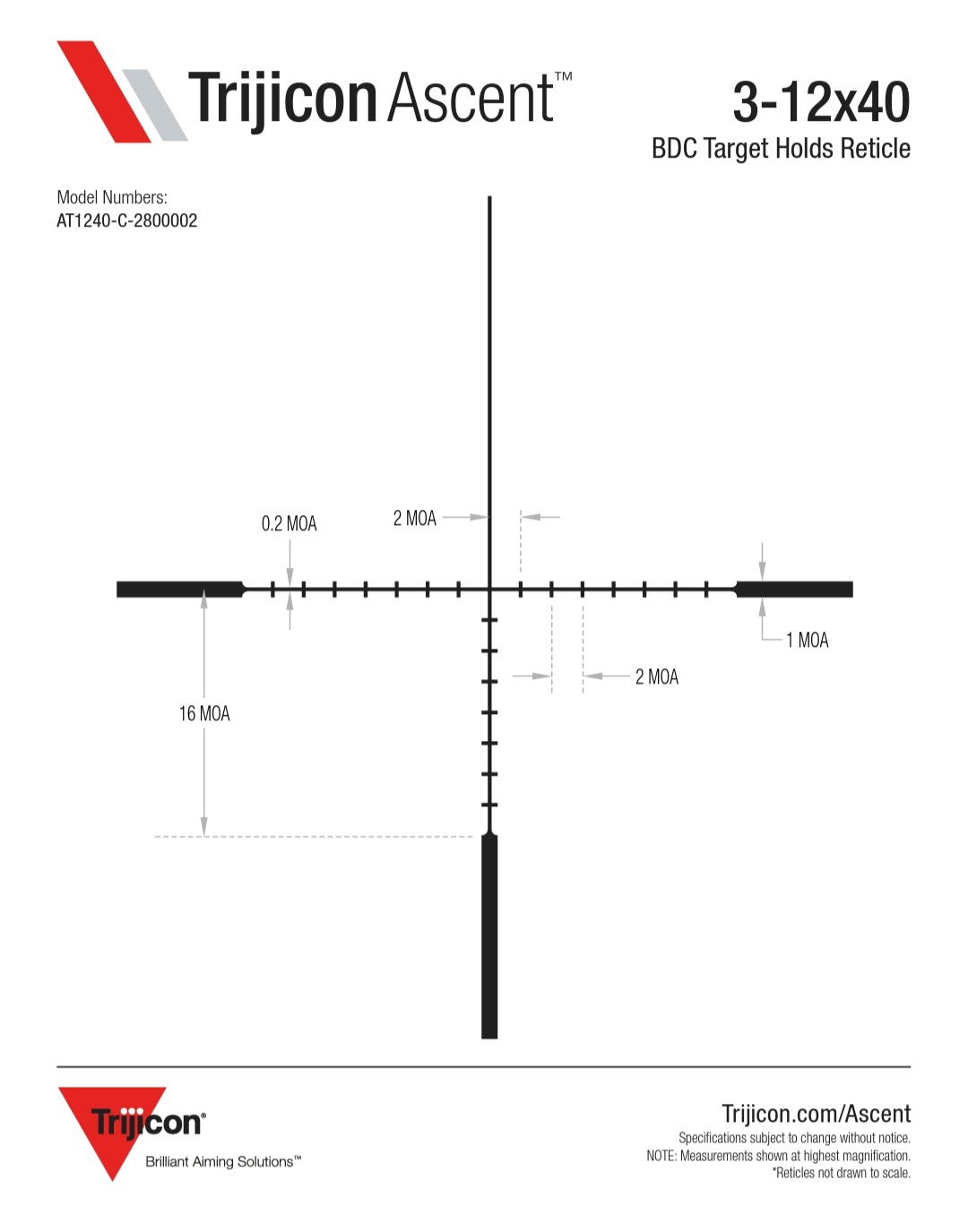 Trijicon Ascent™

3-12x40
BDC Target Holds Reticle

Model Numbers:
AT1240-C-2800002

0.2 MOA

2 MOA

1 MOA

2 MOA

16 MOA

Trijicon®
Brilliant Aiming Solutions™

Trijicon.com/Ascent
Specifications subject to change without notice.
NOTE: Measurements shown at highest magnification.
*Reticles not drawn to scale.